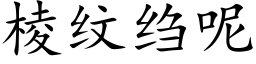 棱纹绉呢